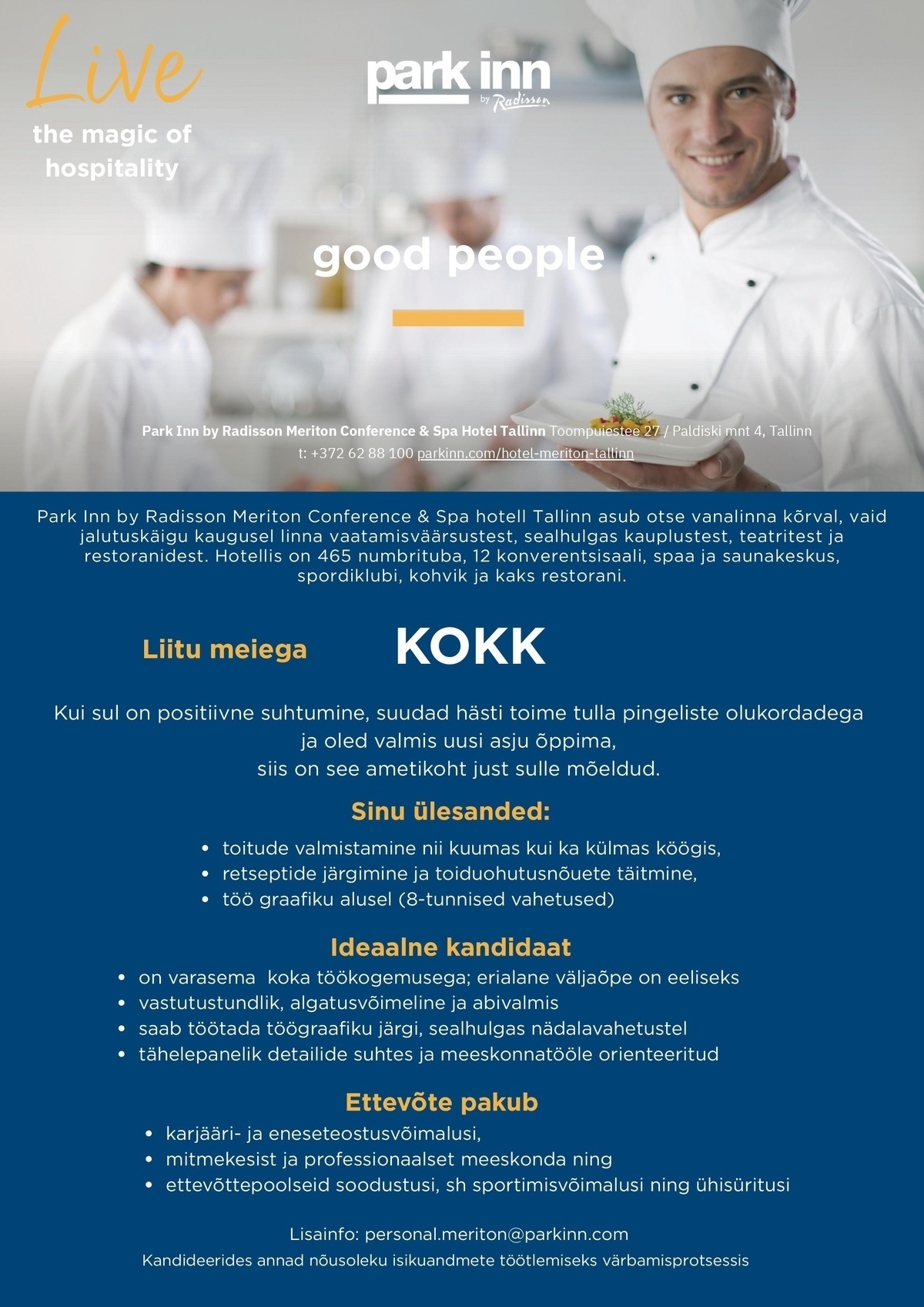 Live
the magic of hospitality

park inn
by Radisson

good people

Park Inn by Radisson Meriton Conference & Spa Hotel Tallinn Toompuiestee 27 / Paldiski mnt 4, Tallinn
t: +372 62 88 100 parkinn.com/hotel-meriton-tallinn

Park Inn by Radisson Meriton Conference & Spa hotell Tallinn asub otse vanalinna kõrval, vaid jalutuskäigu kaugusel linna vaatamisväärsustest, sealhulgas kauplustest, teatritest ja restoranidest. Hotellis on 465 numbrituba, 12 konverentsisaali, spaa ja saunakeskus, spordiklubi, kohvik ja kaks restorani.

Liitu meiega

KOKK

Kui sul on positiivne suhtumine, suudad hästi toime tulla pingeliste olukordadega ja oled valmis uusi asju õppima, siis on see ametikoht just sulle mõeldud.

Sinu ülesanded:

• toitude valmistamine nii kuumas kui ka külmas köögis,
• retseptide järgimine ja toiduohutusnõuete täitmine,
• töö graafiku alusel (8-tunnised vahetused)

Ideaalne kandidaat

• on varasema koka töökogemusega; erialane väljaõpe on eeliseks
• vastutustundlik, algatusvõimeline ja abivalmis
• saab töötada töögraafiku järgi, sealhulgas nädalavahetustel
• tähelepanelik detailide suhtes ja meeskonnatööle orienteeritud

Ettevõte pakub

• karjääri- ja eneseteostusvõimalusi,
• mitmekesist ja professionaalset meeskonda ning
• ettevõttepoolseid soodustusi, sh sportimisvõimalusi ning ühisüritusi

Lisainfo: personal.meriton@parkinn.com
Kandideerides annad nõusoleku isikuandmete töötlemiseks värbamisprotsessis